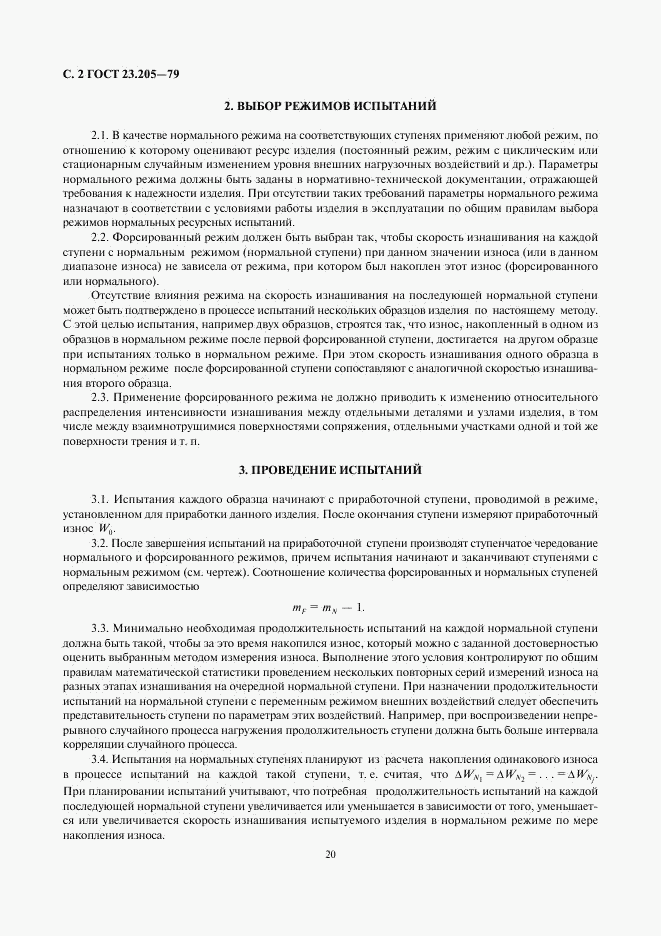 С. 2 ГОСТ 23.205—79

2. ВЫБОР РЕЖИМОВ ИСПЫТАНИЙ

2.1. В качестве нормального режима на соответствующих ступенях применяют любой режим, по отношению к которому оценивают ресурс изделия (постоянный режим, режим с циклическим или стационарным случайным изменением уровня внешних нагрузочных воздействий и др.). Параметры нормального режима должны быть заданы в нормативно-технической документации, отражающей требования к надежности изделия. При отсутствии таких требований параметры нормального режима назначают в соответствии с условиями работы изделия в эксплуатации по общим правилам выбора режимов нормальных ресурсных испытаний.

2.2. Форсированный режим должен быть выбран так, чтобы скорость изнашивания на каждой ступени с нормальным режимом (нормальной ступени) при данном значении износа (или в данном диапазоне износа) не зависела от режима, при котором был накоплен этот износ (форсированного или нормального).

Отсутствие влияния режима на скорость изнашивания на последующей нормальной ступени может быть подтверждено в процессе испытаний нескольких образцов изделия по настоящему методу. С этой целью испытания, например двух образцов, строятся так, что износ, накопленный в одном из образцов в нормальном режиме после первой форсированной ступени, достигается на другом образце при испытаниях только в нормальном режиме. При этом скорость изнашивания одного образца в нормальном режиме после форсированной ступени сопоставляют с аналогичной скоростью изнашивания второго образца.

2.3. Применение форсированного режима не должно приводить к изменению относительного распределения интенсивности изнашивания между отдельными деталями и узлами изделия, в том числе между взаимнотрущимися поверхностями сопряжения, отдельными участками одной и той же поверхности трения и т. п.

3. ПРОВЕДЕНИЕ ИСПЫТАНИЙ

3.1. Испытания каждого образца начинают с приработочной ступени, проводимой в режиме, установленном для приработки данного изделия. После окончания ступени измеряют приработочный износ $W_0$.

3.2. После завершения испытаний на приработочной ступени производят ступенчатое чередование нормального и форсированного режимов, причем испытания начинают и заканчивают ступенями с нормальным режимом (см. чертеж). Соотношение количества форсированных и нормальных ступеней определяют зависимостью

$m_F = m_N - 1.$

3.3. Минимально необходимая продолжительность испытаний на каждой нормальной ступени должна быть такой, чтобы за это время накопился износ, который можно с заданной достоверностью оценить выбранным методом измерения износа. Выполнение этого условия контролируют по общим правилам математической статистики проведением нескольких повторных серий измерений износа на разных этапах изнашивания на очередной нормальной ступени. При назначении продолжительности испытаний на нормальной ступени с переменным режимом внешних воздействий следует обеспечить представительность ступени по параметрам этих воздействий. Например, при воспроизведении непрерывного случайного процесса нагружения продолжительность ступени должна быть больше интервала корреляции случайного процесса.

3.4. Испытания на нормальных ступенях планируют из расчета накопления одинакового износа в процессе испытаний на каждой такой ступени, т. е. считая, что $\Delta W_{N_1} = \Delta W_{N_2} = \ldots = \Delta W_{N_j}$. При планировании испытаний учитывают, что потребная продолжительность испытаний на каждой последующей нормальной ступени увеличивается или уменьшается в зависимости от того, уменьшается или увеличивается скорость изнашивания испытуемого изделия в нормальном режиме по мере накопления износа.

20